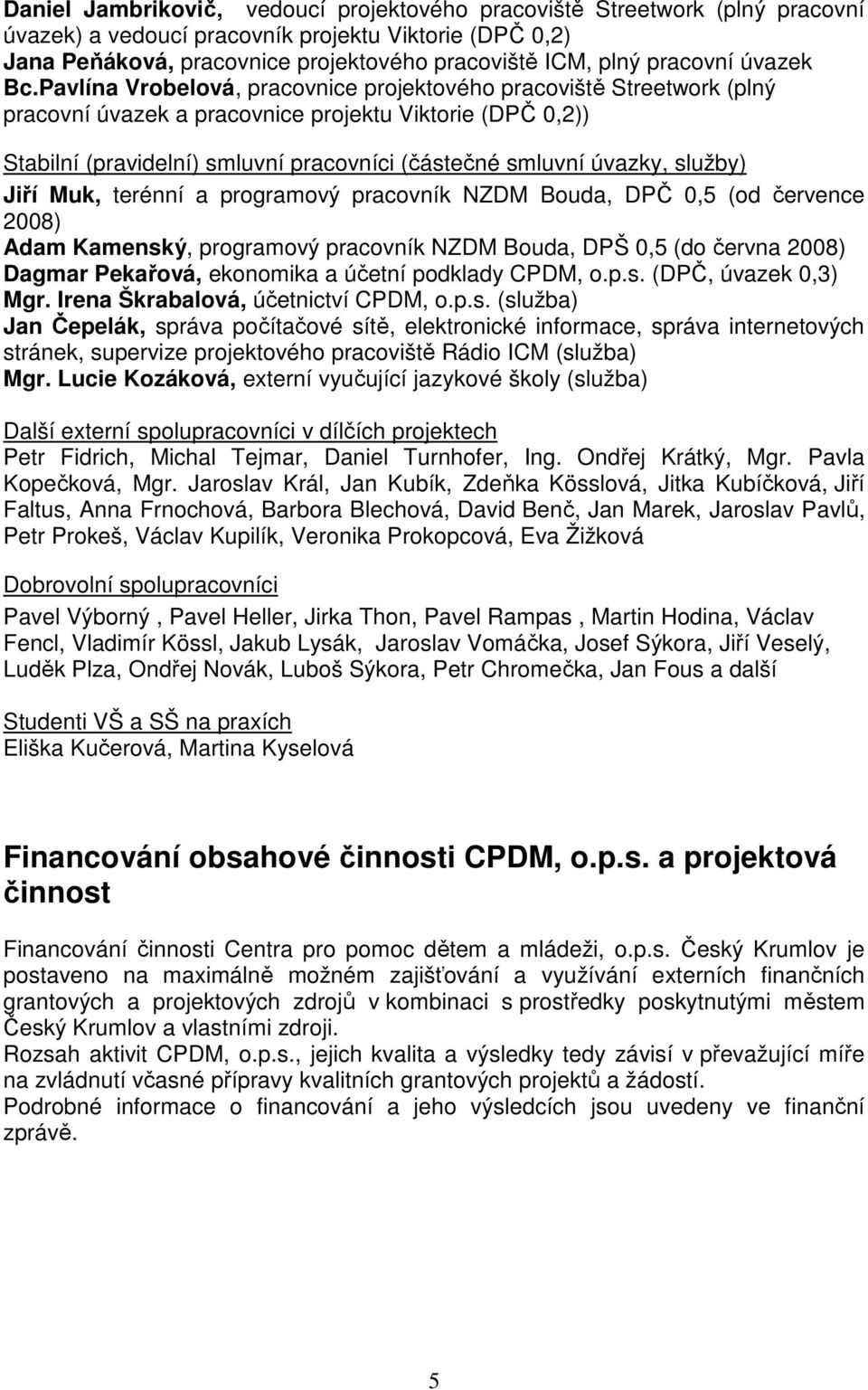 Daniel Jambrikovič, vedoucí projektového pracoviště Streetwork (plný pracovní úvazek) a vedoucí pracovník projektu Viktorie (DPČ 0,2)
Jana Peňáková, pracovnice projektového pracoviště ICM, plný pracovní úvazek
Bc.Pavlína Vrobelová, pracovnice projektového pracoviště Streetwork (plný pracovní úvazek a pracovnice projektu Viktorie (DPČ 0,2))

Stabilní (pravidelní) smluvní pracovníci (částečné smluvní úvazky, služby)
Jiří Muk, terénní a programový pracovník NZDM Bouda, DPČ 0,5 (od července 2008)
Adam Kamenský, programový pracovník NZDM Bouda, DPŠ 0,5 (do června 2008)
Dagmar Pekařová, ekonomika a účetní podklady CPDM, o.p.s. (DPČ, úvazek 0,3)
Mgr. Irena Škrabalová, účetnictví CPDM, o.p.s. (služba)
Jan Čepelák, správa počítačové sítě, elektronické informace, správa internetových stránek, supervize projektového pracoviště Rádio ICM (služba)
Mgr. Lucie Kozáková, externí vyučující jazykové školy (služba)

Další externí spolupracovníci v dílčích projektech
Petr Fidrich, Michal Tejmar, Daniel Turnhofer, Ing. Ondřej Krátký, Mgr. Pavla Kopečková, Mgr. Jaroslav Král, Jan Kubík, Zdeňka Kösslová, Jitka Kubíčková, Jiří Faltus, Anna Frnochová, Barbora Blechová, David Benč, Jan Marek, Jaroslav Pavlů, Petr Prokeš, Václav Kupilík, Veronika Prokopcová, Eva Žižková

Dobrovolní spolupracovníci
Pavel Výborný , Pavel Heller, Jirka Thon, Pavel Rampas , Martin Hodina, Václav Fencl, Vladimír Kössl, Jakub Lysák, Jaroslav Vomáčka, Josef Sýkora, Jiří Veselý, Luděk Plza, Ondřej Novák, Luboš Sýkora, Petr Chromečka, Jan Fous a další

Studenti VŠ a SŠ na praxích
Eliška Kučerová, Martina Kyselová

Financování obsahové činnosti CPDM, o.p.s. a projektová činnost

Financování činnosti Centra pro pomoc dětem a mládeži, o.p.s. Český Krumlov je postaveno na maximálně možném zajišťování a využívání externích finančních grantových a projektových zdrojů v kombinaci s prostředky poskytnutými městem Český Krumlov a vlastními zdroji.
Rozsah aktivit CPDM, o.p.s., jejich kvalita a výsledky tedy závisí v převažující míře na zvládnutí včasné přípravy kvalitních grantových projektů a žádostí.
Podrobné informace o financování a jeho výsledcích jsou uvedeny ve finanční zprávě.

5